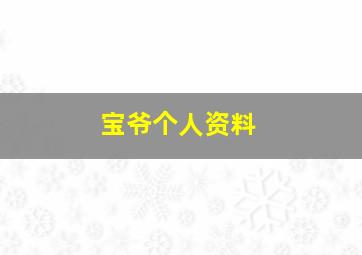 宝爷个人资料